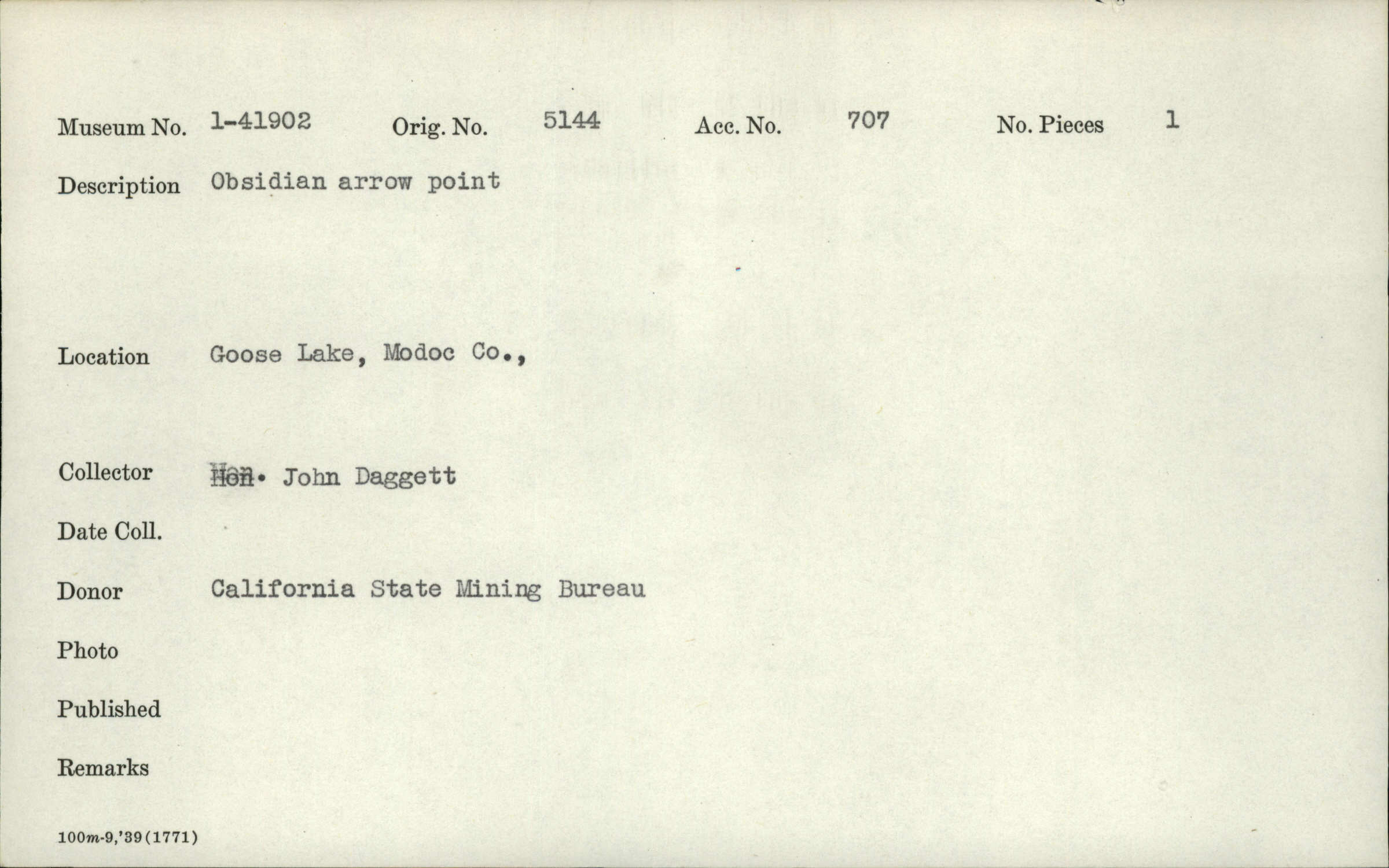 Museum No. 1-41902 Orig. No. 5144 Acc. No. 707 No. Pieces 1

Description Obsidian arrow point

Location Goose Lake, Modoc Co.,

Collector Hon. John Daggett

Date Coll.

Donor California State Mining Bureau

Photo

Published

Remarks

100m-9,'39(1771)